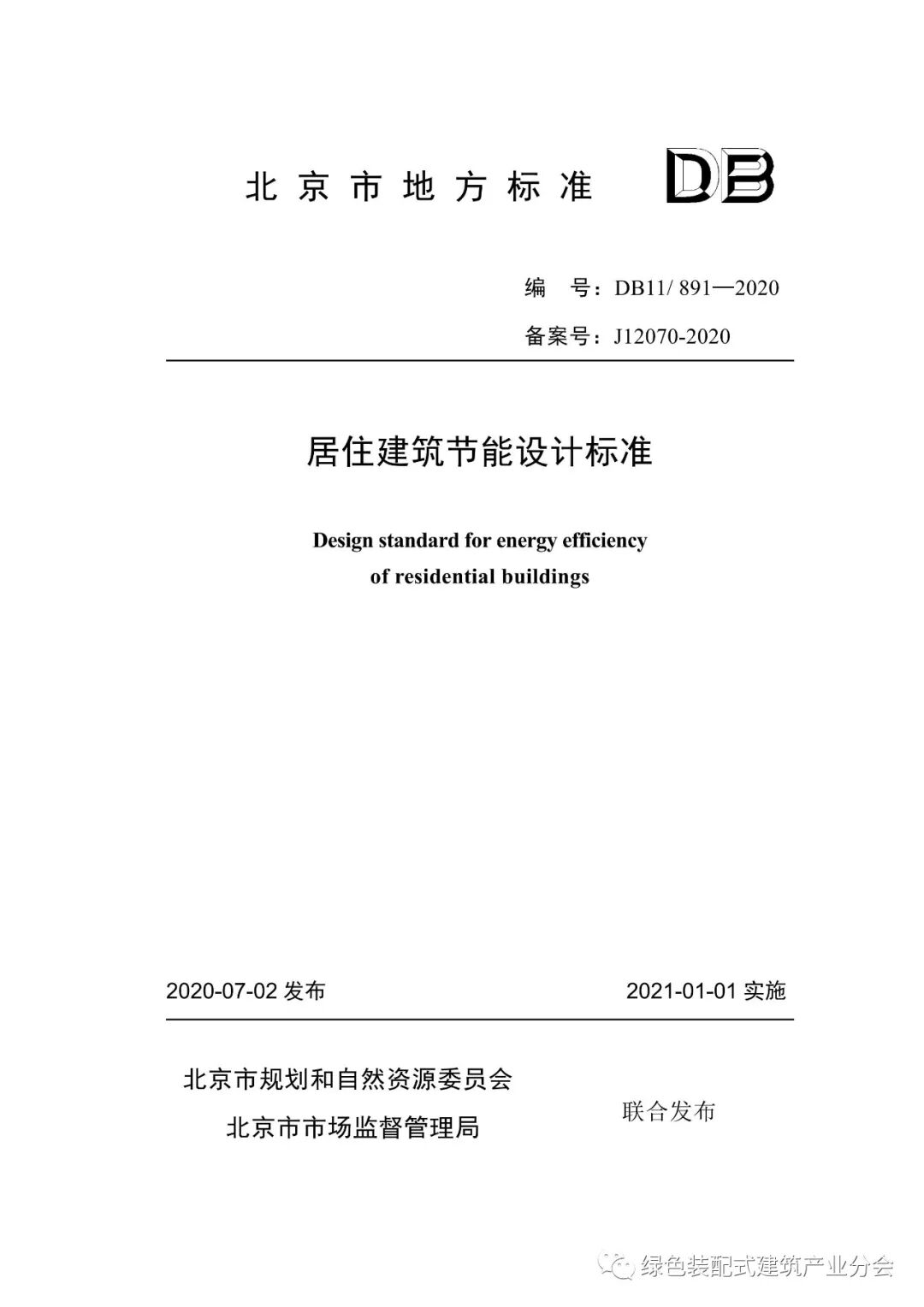 北京市地方标准 DB

编　号：DB11/ 891—2020

备案号：J12070-2020

居住建筑节能设计标准

Design standard for energy efficiency of residential buildings

2020-07-02 发布　　2021-01-01 实施

北京市规划和自然资源委员会
北京市市场监督管理局
联合发布

绿色装配式建筑产业分会